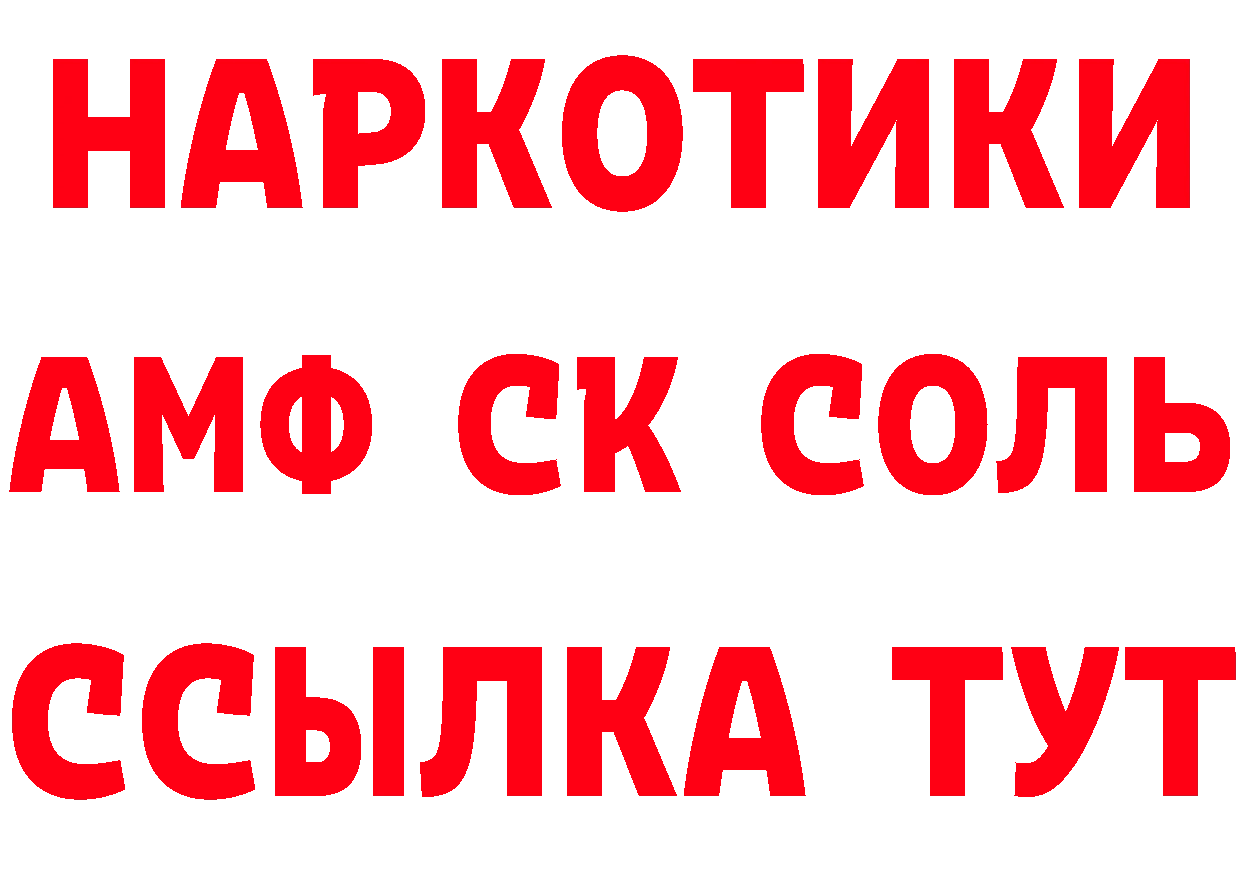 НАРКОТИКИ

АМФ СК СОЛЬ

ССЫЛКА ТУТ